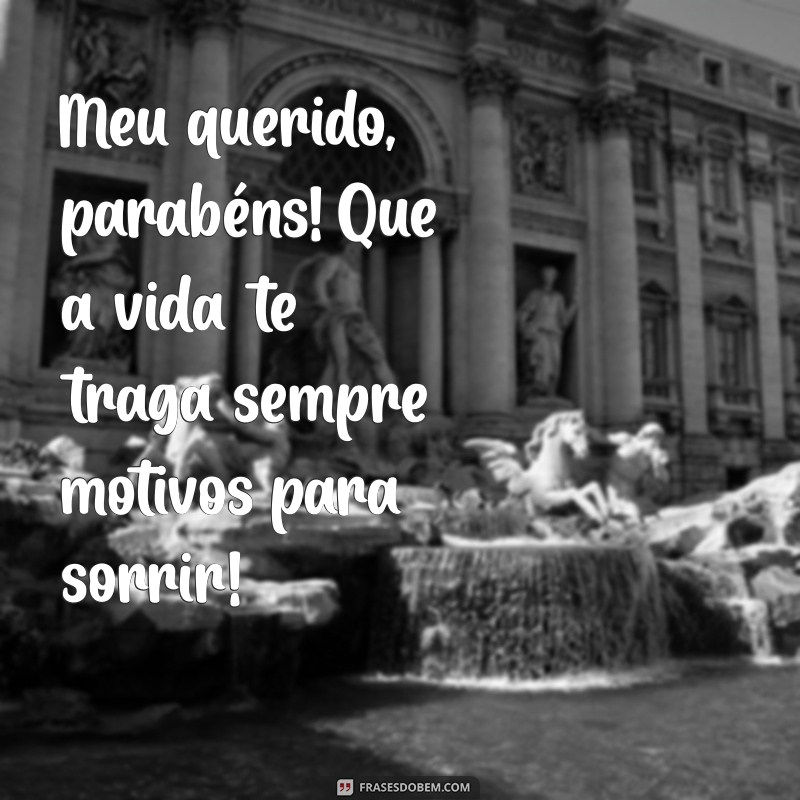 Meu querido, parabéns! Que a vida te traga sempre motivos para sorrir!

FRASESDOBEM.COM